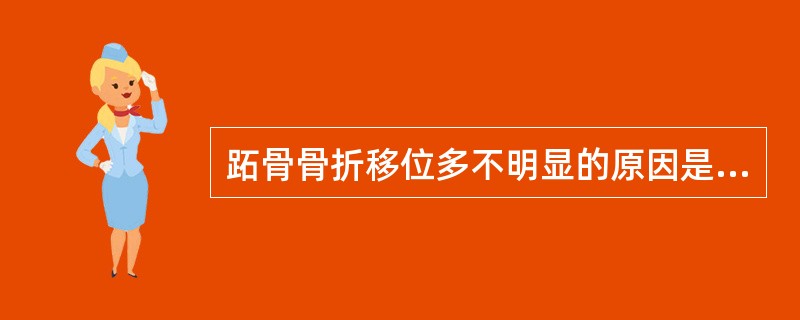 跖骨骨折移位多不明显的原因是...